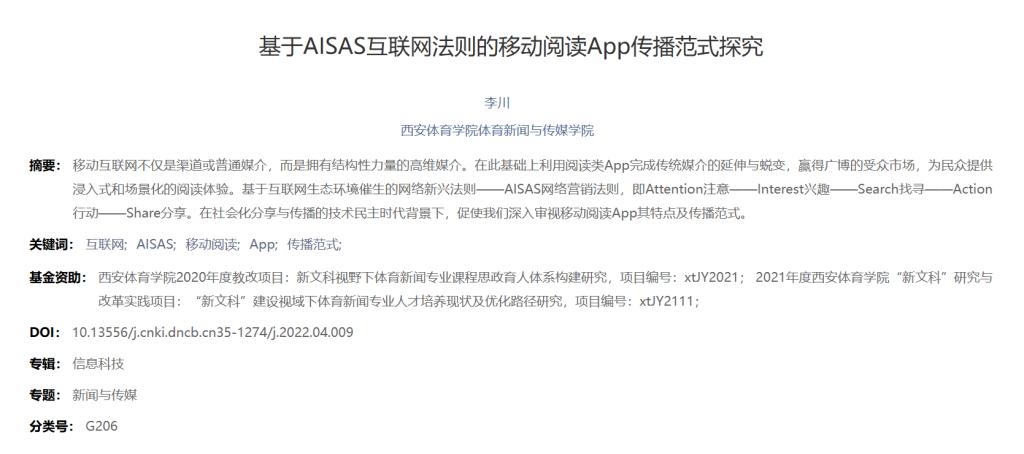 基于AISAS互联网法则的移动阅读App传播范式探究

李川

西安体育学院体育新闻与传媒学院

摘要： 移动互联网不仅是渠道或普通媒介，而是拥有结构性力量的高维媒介。在此基础上利用阅读类App完成传统媒介的延伸与蜕变，赢得广博的受众市场，为民众提供浸入式和场景化的阅读体验。基于互联网生态环境催生的网络新兴法则——AISAS网络营销法则，即Attention注意——Interest兴趣——Search找寻——Action行动——Share分享。在社会化分享与传播的技术民主时代背景下，促使我们深入审视移动阅读App其特点及传播范式。

关键词： 互联网; AISAS; 移动阅读; App; 传播范式;

基金资助： 西安体育学院2020年度教改项目：新文科视野下体育新闻专业课程思政育人体系构建研究，项目编号：xtJY2021； 2021年度西安体育学院“新文科”研究与改革实践项目：“新文科”建设视域下体育新闻专业人才培养现状及优化路径研究，项目编号：xtJY2111；

DOI： 10.13556/j.cnki.dncb.cn35-1274/j.2022.04.009

专辑： 信息科技

专题： 新闻与传媒

分类号： G206